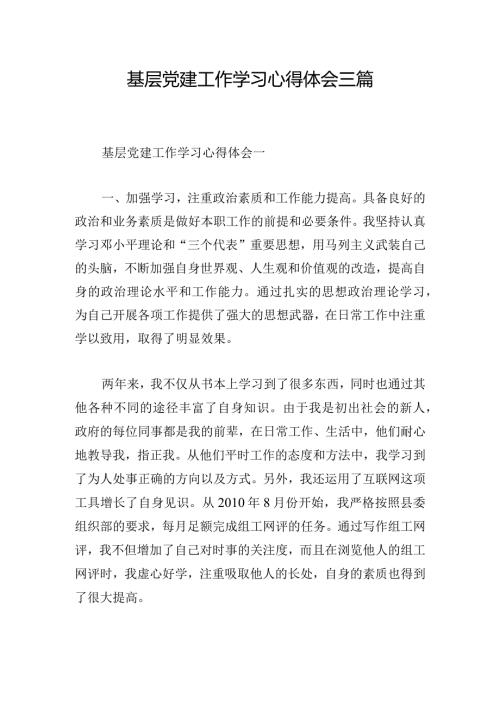 基层党建工作学习心得体会三篇

基层党建工作学习心得体会一

一、加强学习，注重政治素质和工作能力提高。具备良好的政治和业务素质是做好本职工作的前提和必要条件。我坚持认真学习邓小平理论和“三个代表”重要思想，用马列主义武装自己的头脑，不断加强自身世界观、人生观和价值观的改造，提高自身的政治理论水平和工作能力。通过扎实的思想政治理论学习，为自己开展各项工作提供了强大的思想武器，在日常工作中注重学以致用，取得了明显效果。

两年来，我不仅从书本上学习到了很多东西，同时也通过其他各种不同的途径丰富了自身知识。由于我是初出社会的新人，政府的每位同事都是我的前辈，在日常工作、生活中，他们耐心地教导我，指正我。从他们平时工作的态度和方法中，我学习到了为人处事正确的方向以及方式。另外，我还运用了互联网这项工具增长了自身见识。从 2010 年 8 月份开始，我严格按照县委组织部的要求，每月足额完成组工网评的任务。通过写作组工网评，我不但增加了自己对时事的关注度，而且在浏览他人的组工网评时，我虚心好学，注重吸取他人的长处，自身的素质也得到了很大提高。